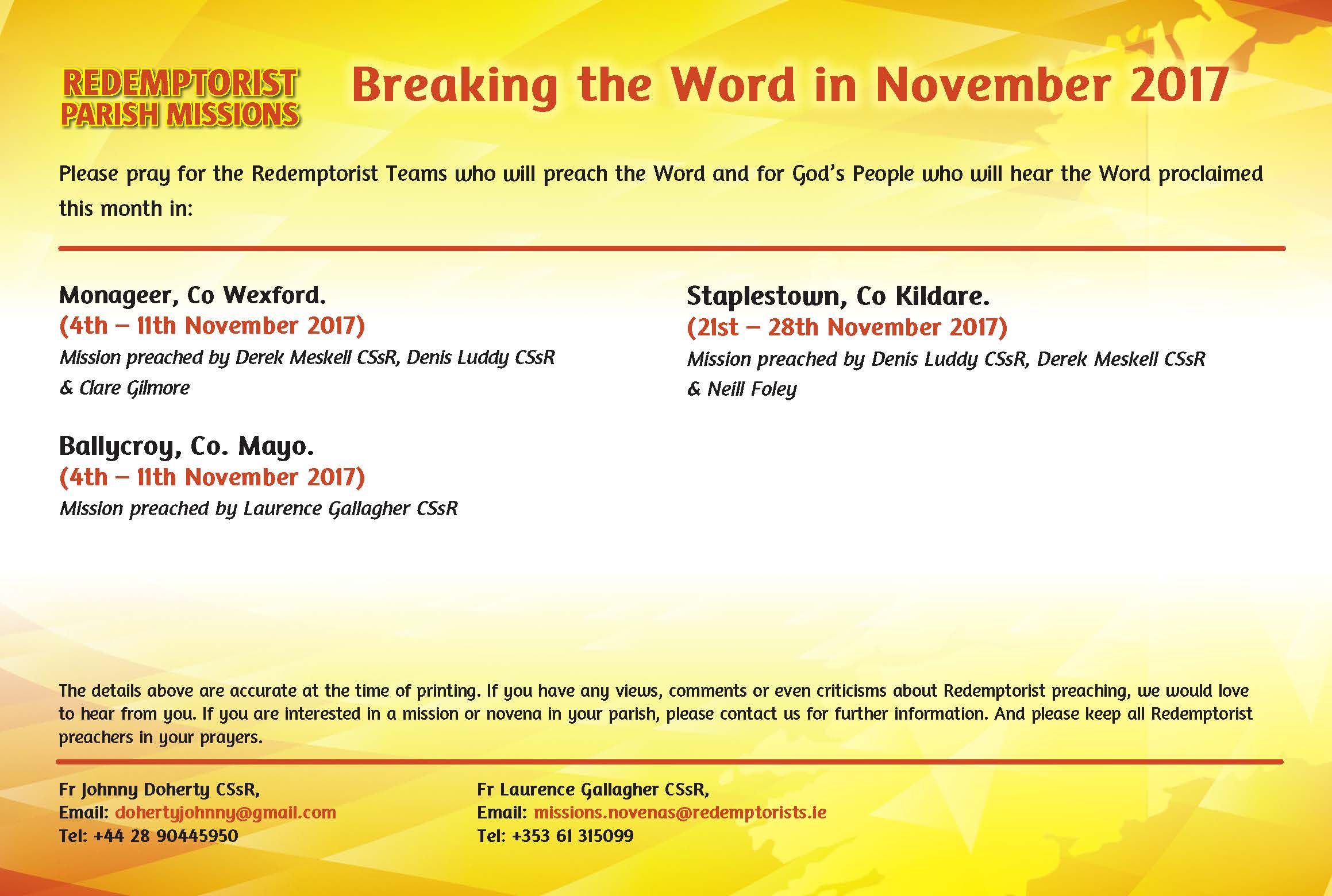 REDEMPTORIST PARISH MISSIONS

Breaking the Word in November 2017

Please pray for the Redemptorist Teams who will preach the Word and for God's People who will hear the Word proclaimed this month in:

Monageer, Co Wexford.
(4th – 11th November 2017)
Mission preached by Derek Meskell CSsR, Denis Luddy CSsR & Clare Gilmore

Ballycroy, Co. Mayo.
(4th – 11th November 2017)
Mission preached by Laurence Gallagher CSsR

Staplestown, Co Kildare.
(21st – 28th November 2017)
Mission preached by Denis Luddy CSsR, Derek Meskell CSsR & Neill Foley

The details above are accurate at the time of printing. If you have any views, comments or even criticisms about Redemptorist preaching, we would love to hear from you. If you are interested in a mission or novena in your parish, please contact us for further information. And please keep all Redemptorist preachers in your prayers.

Fr Johnny Doherty CSsR,
Email: dohertyjohnny@gmail.com
Tel: +44 28 90445950

Fr Laurence Gallagher CSsR,
Email: missions.novenas@redemptorists.ie
Tel: +353 61 315099